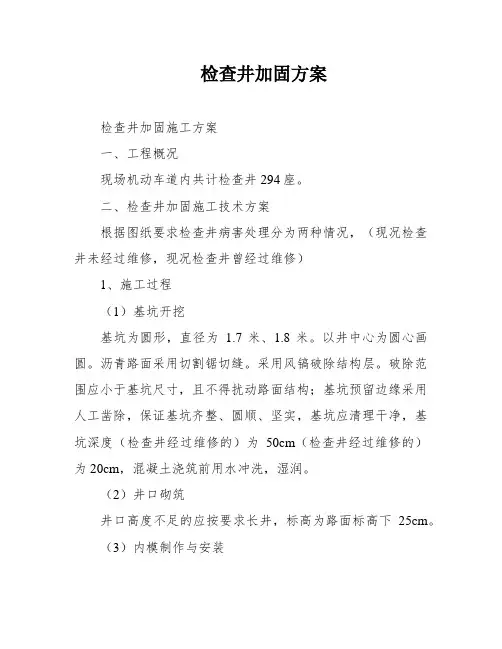 检查井加固方案

检查井加固施工方案

一、工程概况

现场机动车道内共计检查井 294 座。

二、检查井加固施工技术方案

根据图纸要求检查井病害处理分为两种情况，（现况检查井未经过维修，现况检查井曾经过维修）

1、施工过程

（1）基坑开挖

基坑为圆形，直径为 1.7 米、1.8 米。以井中心为圆心画圆。沥青路面采用切割锯切缝。采用风镐破除结构层。破除范围应小于基坑尺寸，且不得扰动路面结构；基坑预留边缘采用人工凿除，保证基坑齐整、圆顺、坚实，基坑应清理干净，基坑深度（检查井经过维修的）为 50cm（检查井经过维修的）为 20cm，混凝土浇筑前用水冲洗，湿润。

（2）井口砌筑

井口高度不足的应按要求长井，标高为路面标高下 25cm。

（3）内模制作与安装